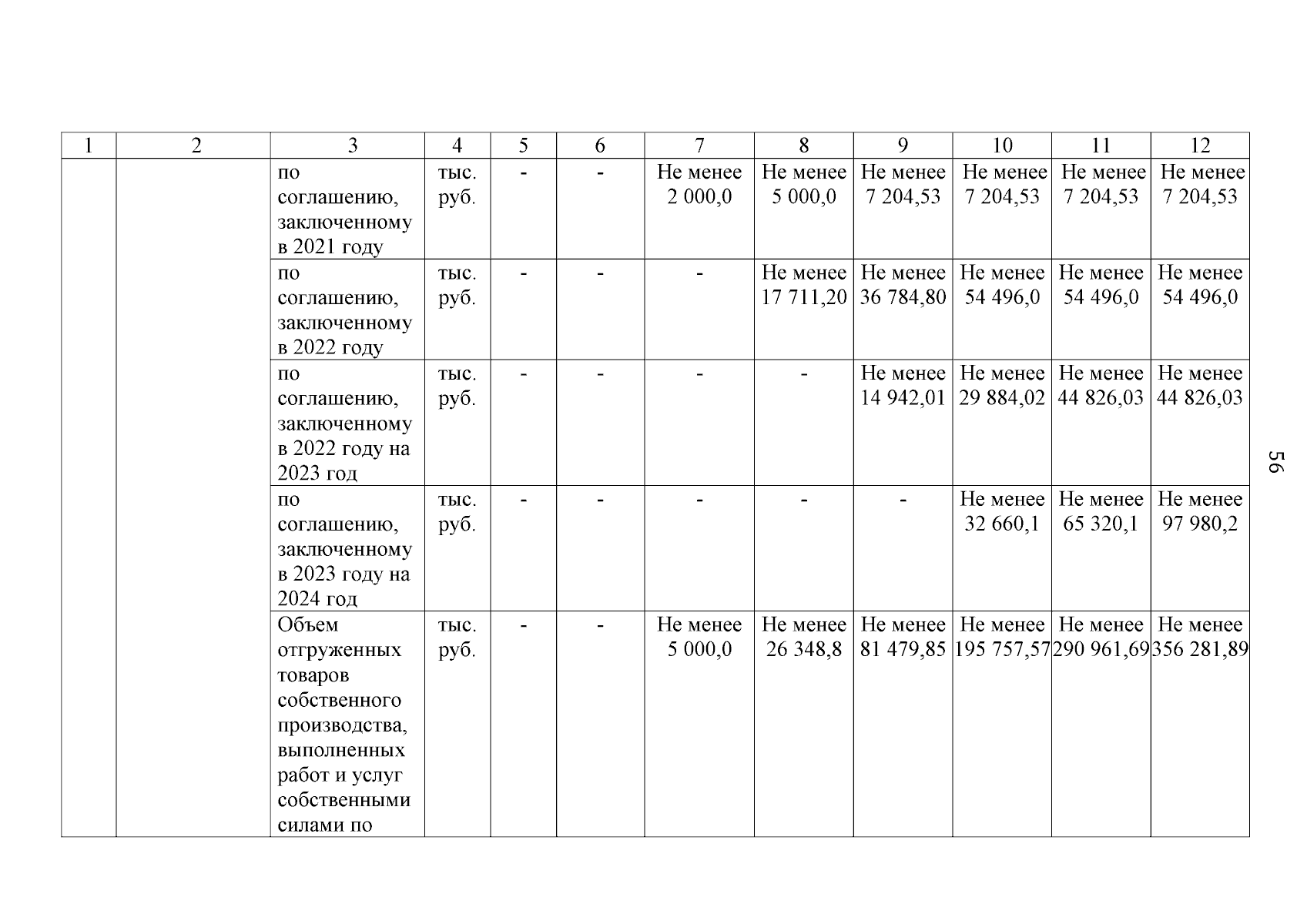 | 1 | 2 | 3 | 4 | 5 | 6 | 7 | 8 | 9 | 10 | 11 | 12 |
|---|---|---|---|---|---|---|---|---|---|---|---|
| | | по соглашению, заключенному в 2021 году | тыс. руб. | - | - | Не менее 2 000,0 | Не менее 5 000,0 | Не менее 7 204,53 | Не менее 7 204,53 | Не менее 7 204,53 | Не менее 7 204,53 |
| | | по соглашению, заключенному в 2022 году | тыс. руб. | - | - | - | Не менее 17 711,20 | Не менее 36 784,80 | Не менее 54 496,0 | Не менее 54 496,0 | Не менее 54 496,0 |
| | | по соглашению, заключенному в 2022 году на 2023 год | тыс. руб. | - | - | - | - | Не менее 14 942,01 | Не менее 29 884,02 | Не менее 44 826,03 | Не менее 44 826,03 |
| | | по соглашению, заключенному в 2023 году на 2024 год | тыс. руб. | - | - | - | - | - | Не менее 32 660,1 | Не менее 65 320,1 | Не менее 97 980,2 |
| | | Объем отгруженных товаров собственного производства, выполненных работ и услуг собственными силами по | тыс. руб. | - | - | Не менее 5 000,0 | Не менее 26 348,8 | Не менее 81 479,85 | Не менее 195 757,57 | Не менее 290 961,69 | Не менее 356 281,89 |

56